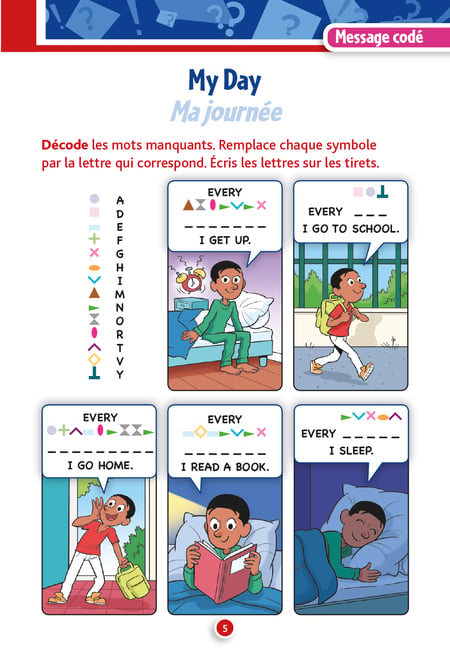 Message codé

My Day

Ma journée

Décode les mots manquants. Remplace chaque symbole par la lettre qui correspond. Écris les lettres sur les tirets.

A
D
E
F
G
H
I
M
N
O
R
T
V
Y

EVERY
____
I GET UP.

EVERY ____
I GO TO SCHOOL.

EVERY
____
I GO HOME.

EVERY
____
I READ A BOOK.

EVERY ____
I SLEEP.

5